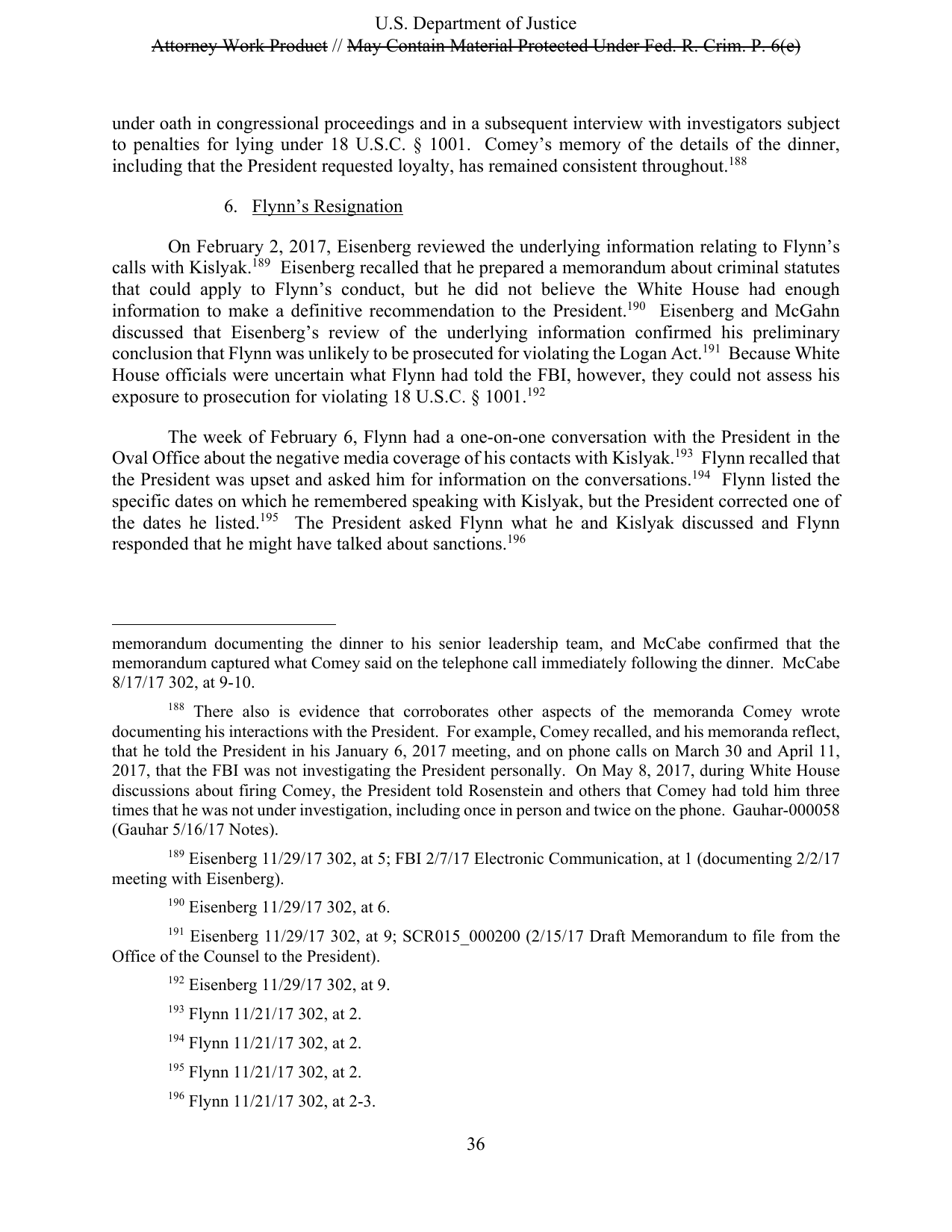 U.S. Department of Justice
Attorney Work Product // May Contain Material Protected Under Fed. R. Crim. P. 6(e)

under oath in congressional proceedings and in a subsequent interview with investigators subject to penalties for lying under 18 U.S.C. § 1001. Comey's memory of the details of the dinner, including that the President requested loyalty, has remained consistent throughout.$^{188}$

6. Flynn's Resignation

On February 2, 2017, Eisenberg reviewed the underlying information relating to Flynn's calls with Kislyak.$^{189}$ Eisenberg recalled that he prepared a memorandum about criminal statutes that could apply to Flynn's conduct, but he did not believe the White House had enough information to make a definitive recommendation to the President.$^{190}$ Eisenberg and McGahn discussed that Eisenberg's review of the underlying information confirmed his preliminary conclusion that Flynn was unlikely to be prosecuted for violating the Logan Act.$^{191}$ Because White House officials were uncertain what Flynn had told the FBI, however, they could not assess his exposure to prosecution for violating 18 U.S.C. § 1001.$^{192}$

The week of February 6, Flynn had a one-on-one conversation with the President in the Oval Office about the negative media coverage of his contacts with Kislyak.$^{193}$ Flynn recalled that the President was upset and asked him for information on the conversations.$^{194}$ Flynn listed the specific dates on which he remembered speaking with Kislyak, but the President corrected one of the dates he listed.$^{195}$ The President asked Flynn what he and Kislyak discussed and Flynn responded that he might have talked about sanctions.$^{196}$

memorandum documenting the dinner to his senior leadership team, and McCabe confirmed that the memorandum captured what Comey said on the telephone call immediately following the dinner. McCabe 8/17/17 302, at 9-10.

$^{188}$ There also is evidence that corroborates other aspects of the memoranda Comey wrote documenting his interactions with the President. For example, Comey recalled, and his memoranda reflect, that he told the President in his January 6, 2017 meeting, and on phone calls on March 30 and April 11, 2017, that the FBI was not investigating the President personally. On May 8, 2017, during White House discussions about firing Comey, the President told Rosenstein and others that Comey had told him three times that he was not under investigation, including once in person and twice on the phone. Gauhar-000058 (Gauhar 5/16/17 Notes).

$^{189}$ Eisenberg 11/29/17 302, at 5; FBI 2/7/17 Electronic Communication, at 1 (documenting 2/2/17 meeting with Eisenberg).

$^{190}$ Eisenberg 11/29/17 302, at 6.

$^{191}$ Eisenberg 11/29/17 302, at 9; SCR015_000200 (2/15/17 Draft Memorandum to file from the Office of the Counsel to the President).

$^{192}$ Eisenberg 11/29/17 302, at 9.

$^{193}$ Flynn 11/21/17 302, at 2.

$^{194}$ Flynn 11/21/17 302, at 2.

$^{195}$ Flynn 11/21/17 302, at 2.

$^{196}$ Flynn 11/21/17 302, at 2-3.

36